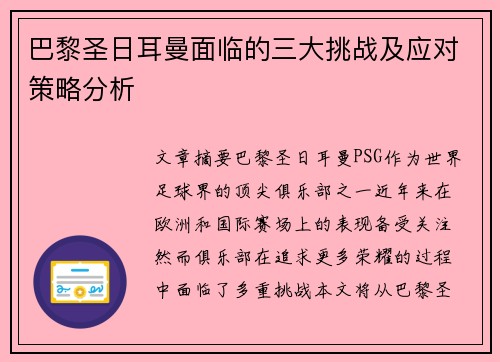 巴黎圣日耳曼面临的三大挑战及应对策略分析

文章摘要巴黎圣日耳曼PSG作为世界足球界的顶尖俱乐部之一近年来在欧洲和国际赛场上的表现备受关注然而俱乐部在追求更多荣耀的过程中面临了多重挑战本文将从巴黎圣